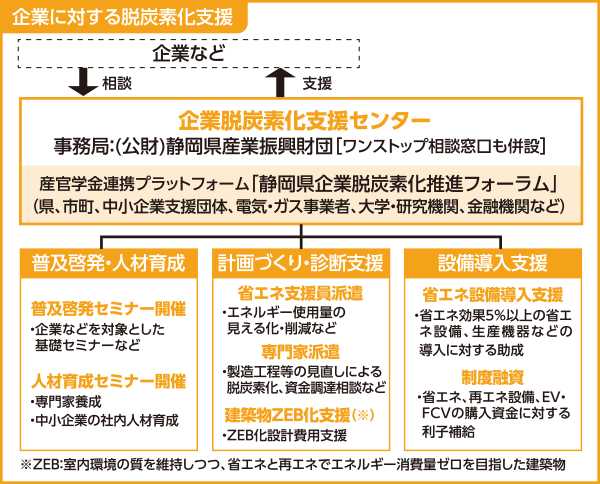 企業に対する脱炭素化支援

企業など

相談

支援

企業脱炭素化支援センター

事務局:(公財)静岡県産業振興財団[ワンストップ相談窓口も併設]

産官学金連携プラットフォーム「静岡県企業脱炭素化推進フォーラム」
(県、市町、中小企業支援団体、電気・ガス事業者、大学・研究機関、金融機関など)

普及啓発・人材育成

普及啓発セミナー開催
・企業などを対象とした基礎セミナーなど

人材育成セミナー開催
・専門家養成
・中小企業の社内人材育成

計画づくり・診断支援

省エネ支援員派遣
・エネルギー使用量の見える化・削減など

専門家派遣
・製造工程等の見直しによる脱炭素化、資金調達相談など

建築物ZEB化支援(※)
・ZEB化設計費用支援

設備導入支援

省エネ設備導入支援
・省エネ効果5%以上の省エネ設備、生産機器などの導入に対する助成

制度融資
・省エネ、再エネ設備、EV・FCVの購入資金に対する利子補給

※ZEB:室内環境の質を維持しつつ、省エネと再エネでエネルギー消費量ゼロを目指した建築物